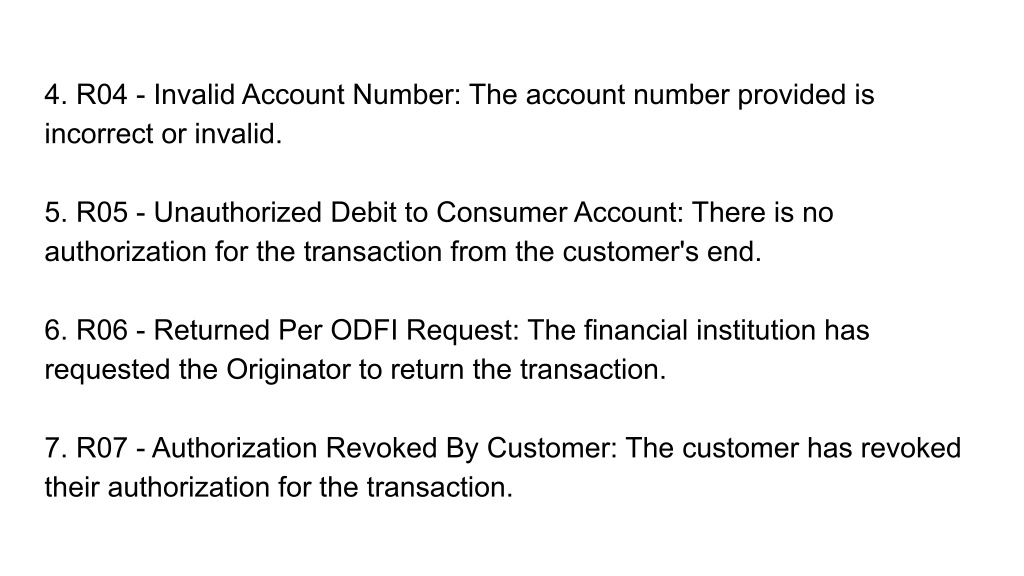 4. R04 - Invalid Account Number: The account number provided is incorrect or invalid.

5. R05 - Unauthorized Debit to Consumer Account: There is no authorization for the transaction from the customer's end.

6. R06 - Returned Per ODFI Request: The financial institution has requested the Originator to return the transaction.

7. R07 - Authorization Revoked By Customer: The customer has revoked their authorization for the transaction.